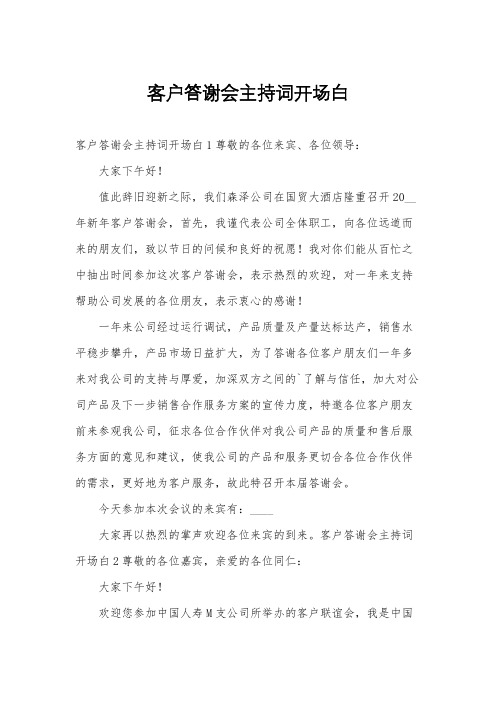 客户答谢会主持词开场白

客户答谢会主持词开场白 1 尊敬的各位来宾、各位领导：

大家下午好！

值此辞旧迎新之际，我们森泽公司在国贸大酒店隆重召开 20__年新年客户答谢会，首先，我谨代表公司全体职工，向各位远道而来的朋友们，致以节日的问候和良好的祝愿！我对你们能从百忙之中抽出时间参加这次客户答谢会，表示热烈的欢迎，对一年来支持帮助公司发展的各位朋友，表示衷心的感谢！

一年来公司经过运行调试，产品质量及产量达标达产，销售水平稳步攀升，产品市场日益扩大，为了答谢各位客户朋友们一年多来对我公司的支持与厚爱，加深双方之间的`了解与信任，加大对公司产品及下一步销售合作服务方案的宣传力度，特邀各位客户朋友前来参观我公司，征求各位合作伙伴对我公司产品的质量和售后服务方面的意见和建议，使我公司的产品和服务更切合各位合作伙伴的需求，更好地为客户服务，故此特召开本届答谢会。

今天参加本次会议的来宾有：____

大家再以热烈的掌声欢迎各位来宾的到来。客户答谢会主持词开场白 2 尊敬的各位嘉宾，亲爱的各位同仁：

大家下午好！

欢迎您参加中国人寿 M 支公司所举办的客户联谊会，我是中国